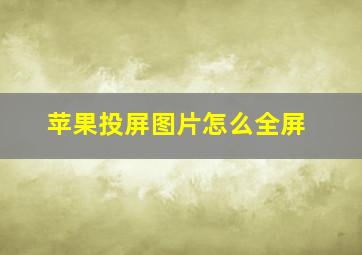 苹果投屏图片怎么全屏